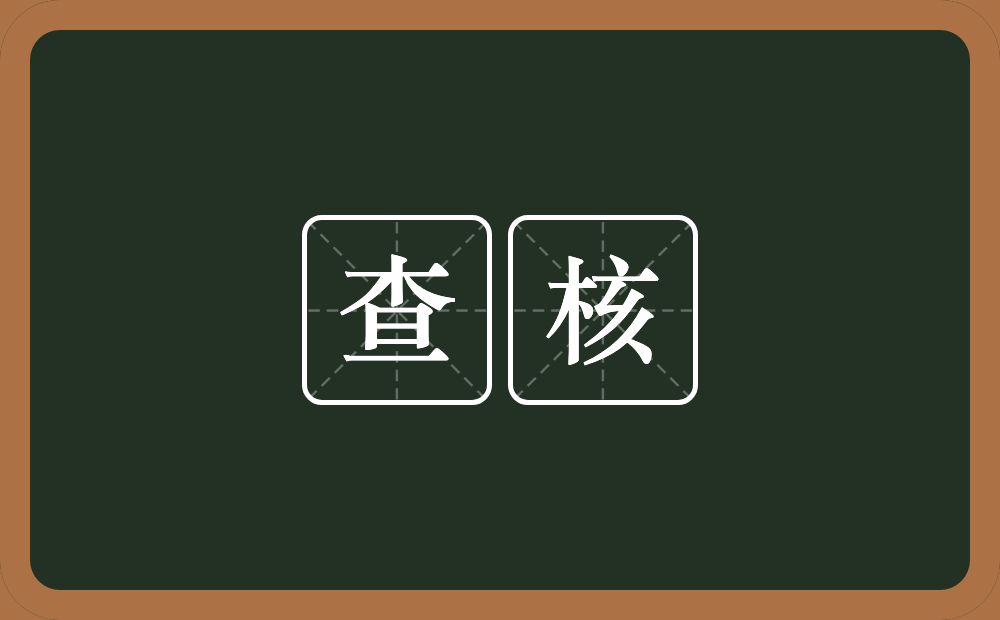 查核